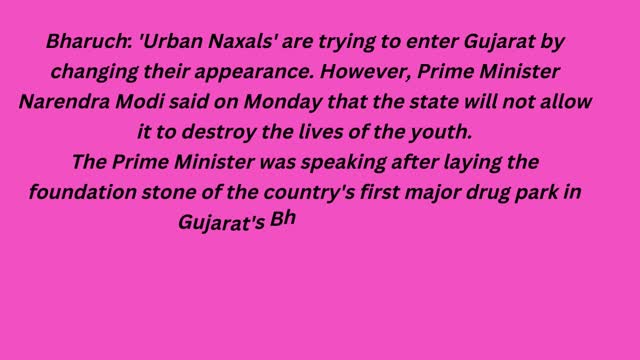 Bharuch: 'Urban Naxals' are trying to enter Gujarat by changing their appearance. However, Prime Minister Narendra Modi said on Monday that the state will not allow it to destroy the lives of the youth.
The Prime Minister was speaking after laying the foundation stone of the country's first major drug park in Gujarat's Bh